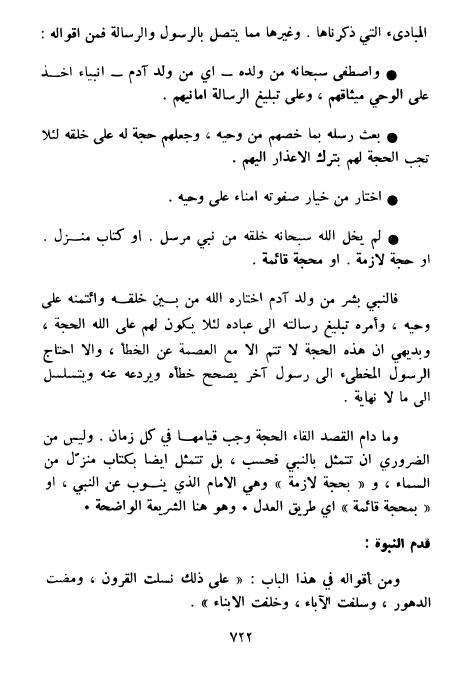 المبادىء التي ذكرناها . وغيرها مما يتصل بالرسول والرسالة فمن اقواله :

● واصطفى سبحانه من ولده ـ اي من ولد آدم ـ انبياء اخذ على الوحي ميثاقهم ، وعلى تبليغ الرسالة امانيهم .

● بعث رسله بما خصهم من وحيه ، وجعلهم حجة له على خلقه لئلا تجب الحجة لهم بترك الاعذار اليهم .

● اختار من خيار صفوته امناء على وحيه .

● لم يخل الله سبحانه خلقه من نبي مرسل . او كتاب منزل . او حجة لازمة . او محجة قائمة .

فالنبي بشر من ولد آدم اختاره الله من بين خلقه وائتمنه على وحيه ، وأمره تبليغ رسالته الى عباده لئلا يكون لهم على الله الحجة ، وبديهي ان هذه الحجة لا تتم الا مع العصمة عن الخطأ ، والا احتاج الرسول المخطىء الى رسول آخر يصحح خطأه ويردعه عنه ويتسلسل الى ما لا نهاية .

وما دام القصد القاء الحجة وجب قيامها في كل زمان . وليس من الضروري ان تتمثل بالنبي فحسب ، بل تتمثل ايضا بكتاب منزّل من السماء ، و « بحجة لازمة » وهي الامام الذي ينوب عن النبي ، او « بمحجة قائمة » اي طريق العدل . وهو هنا الشريعة الواضحة .

قدم النبوة :

ومن أقواله في هذا الباب : « على ذلك نسلت القرون ، ومضت الدهور ، وسلفت الآباء ، وخلفت الابناء » .

٧٢٢